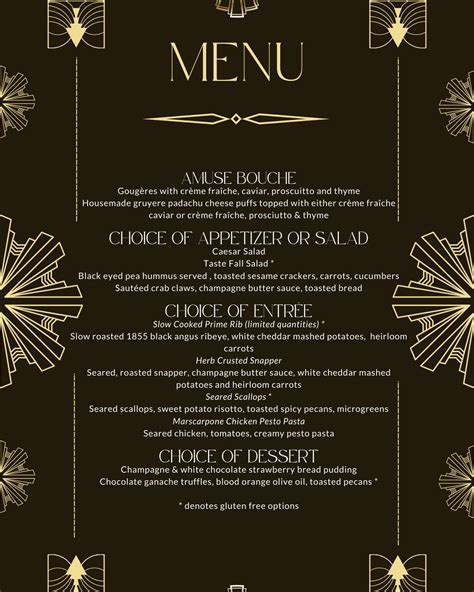 MENU

AMUSE BOUCHE
Gougères with crème fraîche, caviar, proscuitto and thyme
Housemade gruyere padachu cheese puffs topped with either crème fraîche caviar or crème fraîche, prosciutto & thyme

CHOICE OF APPETIZER OR SALAD
Caesar Salad
Taste Fall Salad *
Black eyed pea hummus served , toasted sesame crackers, carrots, cucumbers
Sautéed crab claws, champagne butter sauce, toasted bread

CHOICE OF ENTRÉE
Slow Cooked Prime Rib (limited quantities) *
Slow roasted 1855 black angus ribeye, white cheddar mashed potatoes, heirloom carrots
Herb Crusted Snapper
Seared, roasted snapper, champagne butter sauce, white cheddar mashed potatoes and heirloom carrots
Seared Scallops *
Seared scallops, sweet potato risotto, toasted spicy pecans, microgreens
Marscarpone Chicken Pesto Pasta
Seared chicken, tomatoes, creamy pesto pasta

CHOICE OF DESSERT
Champagne & white chocolate strawberry bread pudding
Chocolate ganache truffles, blood orange olive oil, toasted pecans *

* denotes gluten free options